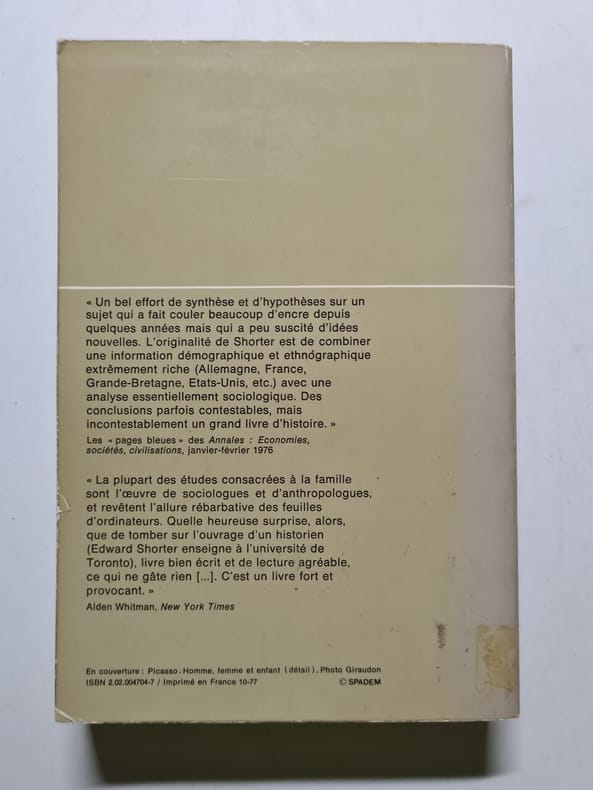 « Un bel effort de synthèse et d'hypothèses sur un sujet qui a fait couler beaucoup d'encre depuis quelques années mais qui a peu suscité d'idées nouvelles. L'originalité de Shorter est de combiner une information démographique et ethnographique extrêmement riche (Allemagne, France, Grande-Bretagne, Etats-Unis, etc.) avec une analyse essentiellement sociologique. Des conclusions parfois contestables, mais incontestablement un grand livre d'histoire. »

Les « pages bleues » des Annales : Economies, sociétés, civilisations, janvier-février 1976

« La plupart des études consacrées à la famille sont l'œuvre de sociologues et d'anthropologues, et revêtent l'allure rébarbative des feuilles d'ordinateurs. Quelle heureuse surprise, alors, que de tomber sur l'ouvrage d'un historien (Edward Shorter enseigne à l'université de Toronto), livre bien écrit et de lecture agréable, ce qui ne gâte rien [...]. C'est un livre fort et provocant. »

Alden Whitman, New York Times

En couverture : Picasso. Homme, femme et enfant (détail). Photo Giraudon
ISBN 2.02.004704-7 / Imprimé en France 10-77 © SPADEM